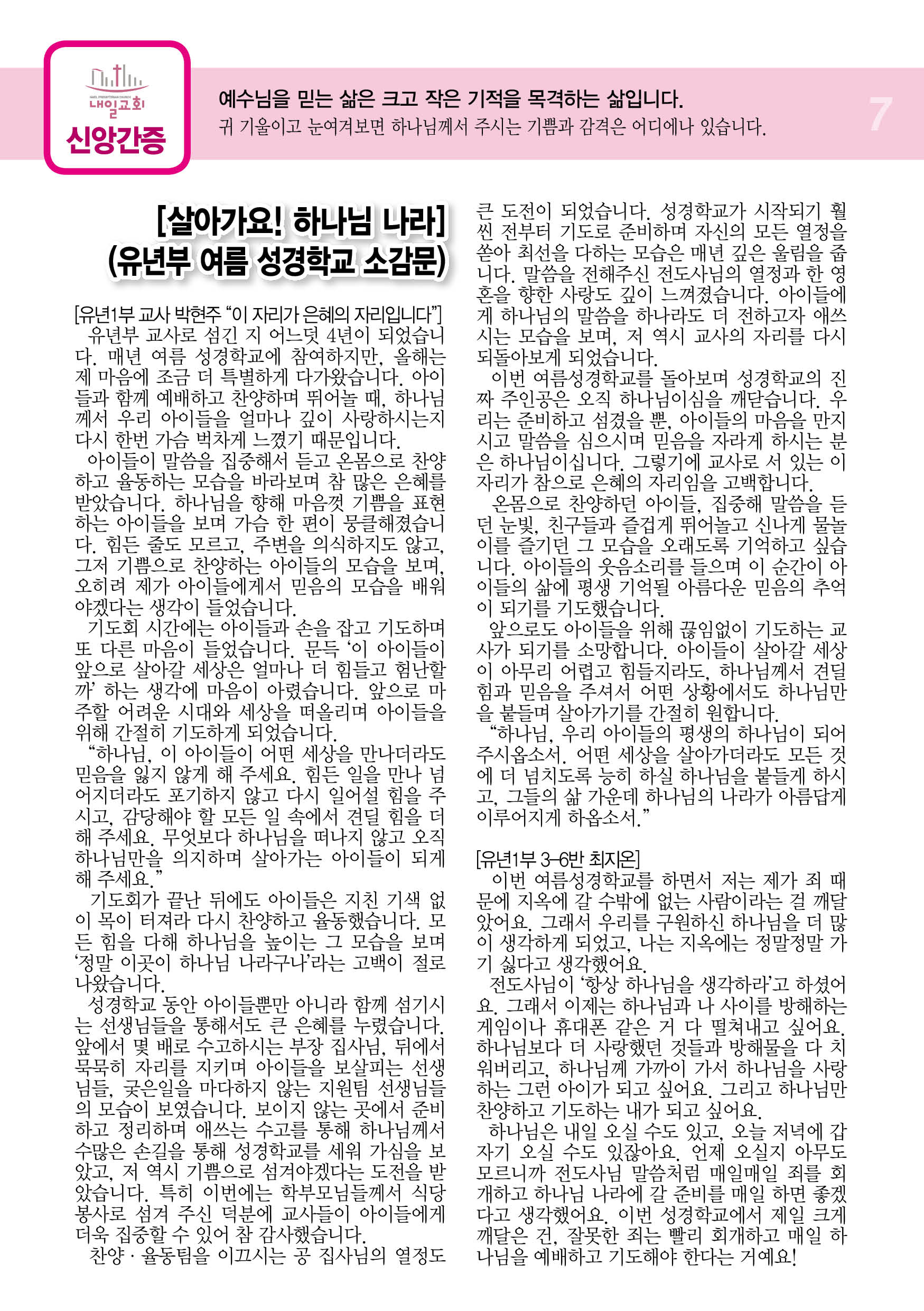 NAEIL PRESBYTERIAN CHURCH
내일교회
신앙간증

예수님을 믿는 삶은 크고 작은 기적을 목격하는 삶입니다.
귀 기울이고 눈여겨보면 하나님께서 주시는 기쁨과 감격은 어디에나 있습니다.

7

[살아가요! 하나님 나라]
(유년부 여름 성경학교 소감문)

[유년1부 교사 박현주 “이 자리가 은혜의 자리입니다”]
유년부 교사로 섬긴 지 어느덧 4년이 되었습니다. 매년 여름 성경학교에 참여하지만, 올해는 제 마음에 조금 더 특별하게 다가왔습니다. 아이들과 함께 예배하고 찬양하며 뛰어놀 때, 하나님께서 우리 아이들을 얼마나 깊이 사랑하시는지 다시 한번 가슴 벅차게 느꼈기 때문입니다.
아이들이 말씀을 집중해서 듣고 온몸으로 찬양하고 율동하는 모습을 바라보며 참 많은 은혜를 받았습니다. 하나님을 향해 마음껏 기쁨을 표현하는 아이들을 보며 가슴 한 편이 뭉클해졌습니다. 힘든 줄도 모르고, 주변을 의식하지도 않고, 그저 기쁨으로 찬양하는 아이들의 모습을 보며, 오히려 제가 아이들에게서 믿음의 모습을 배워야겠다는 생각이 들었습니다.
기도회 시간에는 아이들과 손을 잡고 기도하며 또 다른 마음이 들었습니다. 문득 ‘이 아이들이 앞으로 살아갈 세상은 얼마나 더 힘들고 험난할까’ 하는 생각에 마음이 아렸습니다. 앞으로 마주할 어려운 시대와 세상을 떠올리며 아이들을 위해 간절히 기도하게 되었습니다.
“하나님, 이 아이들이 어떤 세상을 만나더라도 믿음을 잃지 않게 해 주세요. 힘든 일을 만나 넘어지더라도 포기하지 않고 다시 일어설 힘을 주시고, 감당해야 할 모든 일 속에서 견딜 힘을 더해 주세요. 무엇보다 하나님을 떠나지 않고 오직 하나님만을 의지하며 살아가는 아이들이 되게 해 주세요.”
기도회가 끝난 뒤에도 아이들은 지친 기색 없이 목이 터져라 다시 찬양하고 율동했습니다. 모든 힘을 다해 하나님을 높이는 그 모습을 보며 ‘정말 이곳이 하나님 나라구나’라는 고백이 절로 나왔습니다.
성경학교 동안 아이들뿐만 아니라 함께 섬기시는 선생님들을 통해서도 큰 은혜를 누렸습니다. 앞에서 몇 배로 수고하시는 부장 집사님, 뒤에서 묵묵히 자리를 지키며 아이들을 보살피는 선생님들, 궂은일을 마다하지 않는 지원팀 선생님들의 모습이 보였습니다. 보이지 않는 곳에서 준비하고 정리하며 애쓰는 수고를 통해 하나님께서 수많은 손길을 통해 성경학교를 세워 가심을 보았고, 저 역시 기쁨으로 섬겨야겠다는 도전을 받았습니다. 특히 이번에는 학부모님들께서 식당 봉사로 섬겨 주신 덕분에 교사들이 아이들에게 더욱 집중할 수 있어 참 감사했습니다.
찬양 · 율동팀을 이끄시는 공 집사님의 열정도 큰 도전이 되었습니다. 성경학교가 시작되기 훨씬 전부터 기도로 준비하며 자신의 모든 열정을 쏟아 최선을 다하는 모습은 매년 깊은 울림을 줍니다. 말씀을 전해주신 전도사님의 열정과 한 영혼을 향한 사랑도 깊이 느껴졌습니다. 아이들에게 하나님의 말씀을 하나라도 더 전하고자 애쓰시는 모습을 보며, 저 역시 교사의 자리를 다시 되돌아보게 되었습니다.
이번 여름성경학교를 돌아보며 성경학교의 진짜 주인공은 오직 하나님이심을 깨닫습니다. 우리는 준비하고 섬겼을 뿐, 아이들의 마음을 만지시고 말씀을 심으시며 믿음을 자라게 하시는 분은 하나님이십니다. 그렇기에 교사로 서 있는 이 자리가 참으로 은혜의 자리임을 고백합니다.
온몸으로 찬양하던 아이들, 집중해 말씀을 듣던 눈빛, 친구들과 즐겁게 뛰어놀고 신나게 물놀이를 즐기던 그 모습을 오래도록 기억하고 싶습니다. 아이들의 웃음소리를 들으며 이 순간이 아이들의 삶에 평생 기억될 아름다운 믿음의 추억이 되기를 기도했습니다.
앞으로도 아이들을 위해 끊임없이 기도하는 교사가 되기를 소망합니다. 아이들이 살아갈 세상이 아무리 어렵고 힘들지라도, 하나님께서 견딜 힘과 믿음을 주셔서 어떤 상황에서도 하나님만을 붙들며 살아가기를 간절히 원합니다.
“하나님, 우리 아이들의 평생의 하나님이 되어 주시옵소서. 어떤 세상을 살아가더라도 모든 것에 더 넘치도록 능히 하실 하나님을 붙들게 하시고, 그들의 삶 가운데 하나님의 나라가 아름답게 이루어지게 하옵소서.”

[유년1부 3-6반 최지온]
이번 여름성경학교를 하면서 저는 제가 죄 때문에 지옥에 갈 수밖에 없는 사람이라는 걸 깨달았어요. 그래서 우리를 구원하신 하나님을 더 많이 생각하게 되었고, 나는 지옥에는 정말정말 가기 싫다고 생각했어요.
전도사님이 ‘항상 하나님을 생각하라’고 하셨어요. 그래서 이제는 하나님과 나 사이를 방해하는 게임이나 휴대폰 같은 거 다 떨쳐내고 싶어요. 하나님보다 더 사랑했던 것들과 방해물을 다 치워버리고, 하나님께 가까이 가서 하나님을 사랑하는 그런 아이가 되고 싶어요. 그리고 하나님만 찬양하고 기도하는 내가 되고 싶어요.
하나님은 내일 오실 수도 있고, 오늘 저녁에 갑자기 오실 수도 있잖아요. 언제 오실지 아무도 모르니까 전도사님 말씀처럼 매일매일 죄를 회개하고 하나님 나라에 갈 준비를 매일 하면 좋겠다고 생각했어요. 이번 성경학교에서 제일 크게 깨달은 건, 잘못한 죄는 빨리 회개하고 매일 하나님을 예배하고 기도해야 한다는 거예요!